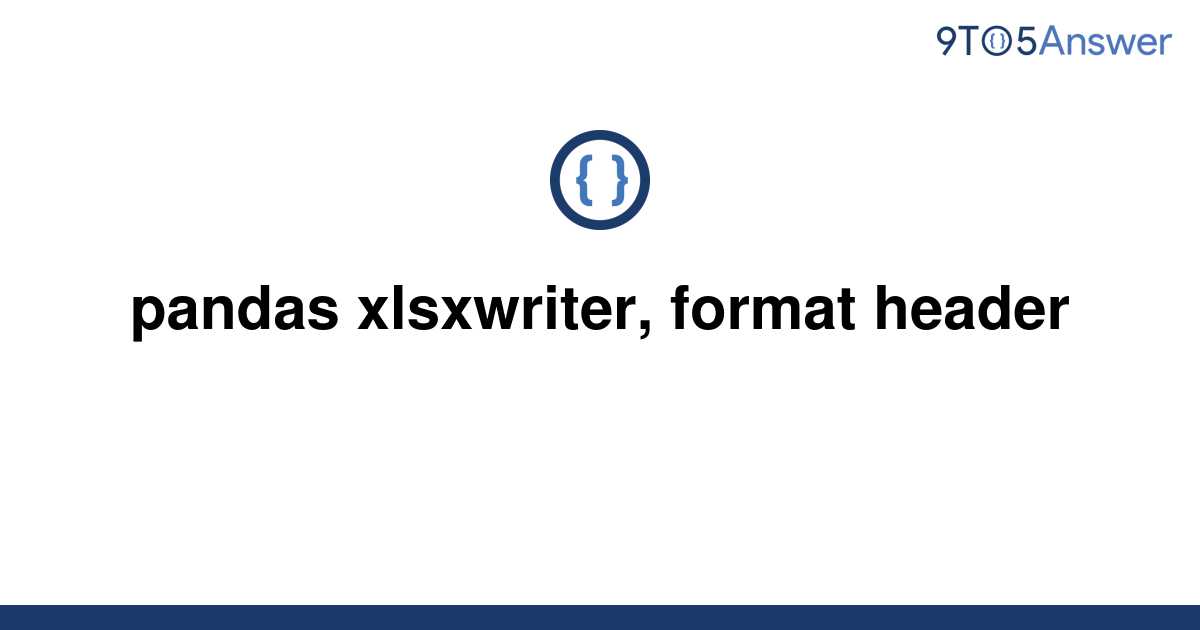 9TO5Answer

{ }

pandas xlsxwriter, format header